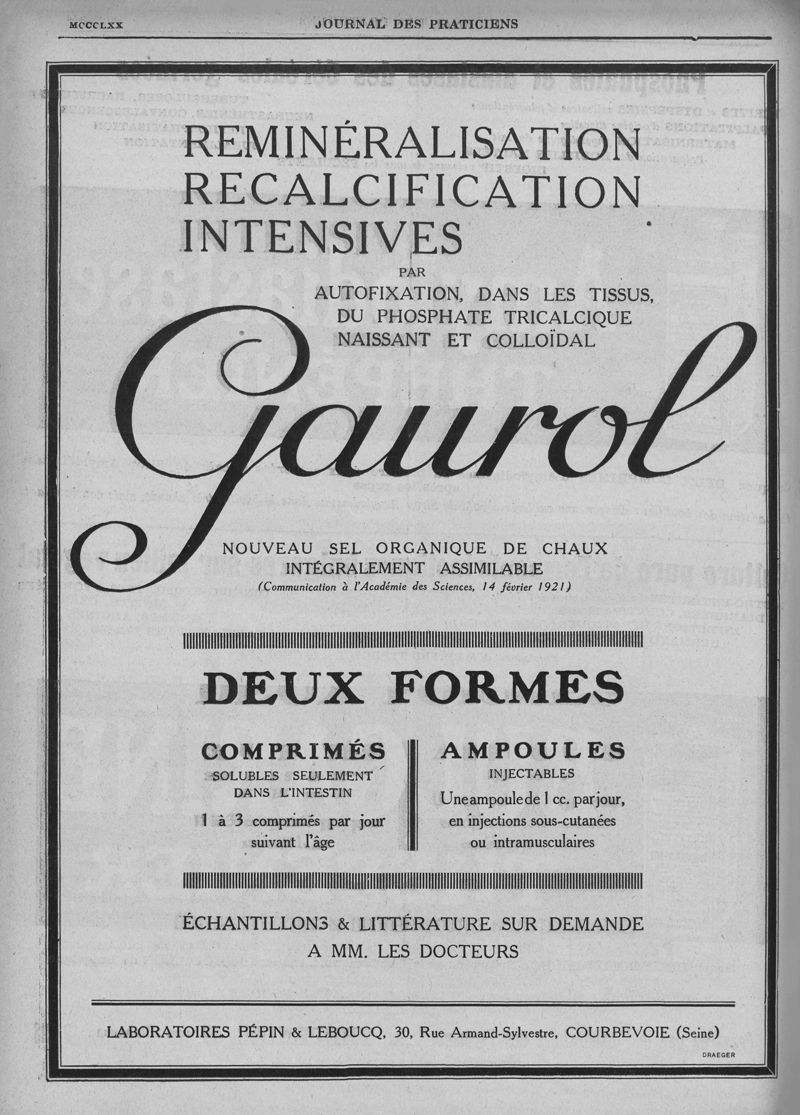 MCCCLXX JOURNAL DES PRATICIENS

REMINÉRALISATION RECALCIFICATION INTENSIVES

PAR

AUTOFIXATION, DANS LES TISSUS, DU PHOSPHATE TRICALCIQUE NAISSANT ET COLLOÏDAL

Gaurol

NOUVEAU SEL ORGANIQUE DE CHAUX INTÉGRALEMENT ASSIMILABLE
(Communication à l'Académie des Sciences, 14 février 1921)

DEUX FORMES

COMPRIMÉS
SOLUBLES SEULEMENT DANS L'INTESTIN
1 à 3 comprimés par jour suivant l'âge

AMPOULES
INJECTABLES
Une ampoule de 1 cc. par jour, en injections sous-cutanées ou intramusculaires

ÉCHANTILLONS & LITTÉRATURE SUR DEMANDE A MM. LES DOCTEURS

LABORATOIRES PÉPIN & LEBOUCQ, 30, Rue Armand-Sylvestre, COURBEVOIE (Seine)

DRAEGER